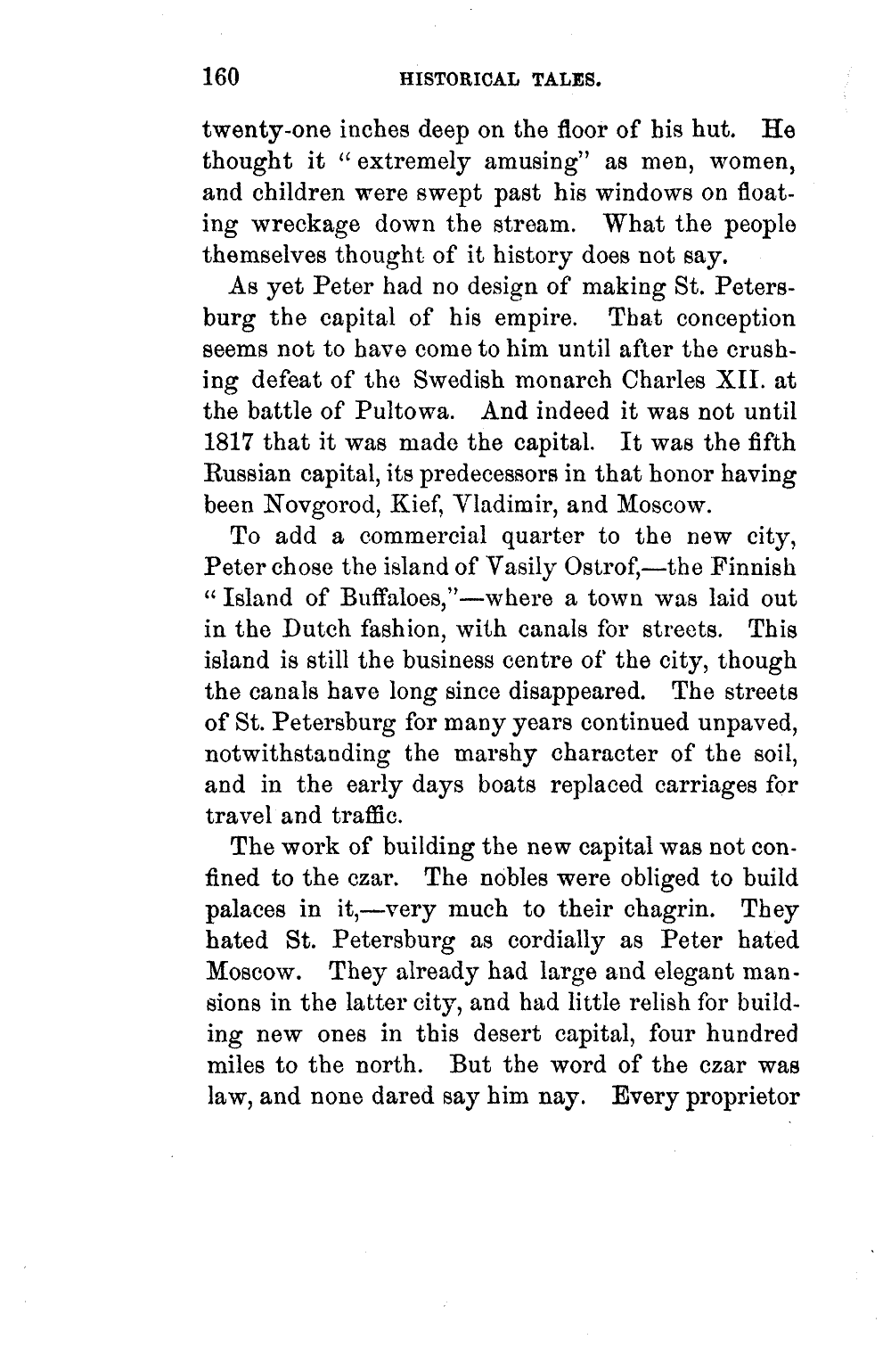 160 HISTORICAL TALES.

twenty-one inches deep on the floor of his hut. He thought it "extremely amusing" as men, women, and children were swept past his windows on floating wreckage down the stream. What the people themselves thought of it history does not say.

As yet Peter had no design of making St. Petersburg the capital of his empire. That conception seems not to have come to him until after the crushing defeat of the Swedish monarch Charles XII. at the battle of Pultowa. And indeed it was not until 1817 that it was made the capital. It was the fifth Russian capital, its predecessors in that honor having been Novgorod, Kief, Vladimir, and Moscow.

To add a commercial quarter to the new city, Peter chose the island of Vasily Ostrof,—the Finnish "Island of Buffaloes,"—where a town was laid out in the Dutch fashion, with canals for streets. This island is still the business centre of the city, though the canals have long since disappeared. The streets of St. Petersburg for many years continued unpaved, notwithstanding the marshy character of the soil, and in the early days boats replaced carriages for travel and traffic.

The work of building the new capital was not confined to the czar. The nobles were obliged to build palaces in it,—very much to their chagrin. They hated St. Petersburg as cordially as Peter hated Moscow. They already had large and elegant mansions in the latter city, and had little relish for building new ones in this desert capital, four hundred miles to the north. But the word of the czar was law, and none dared say him nay. Every proprietor